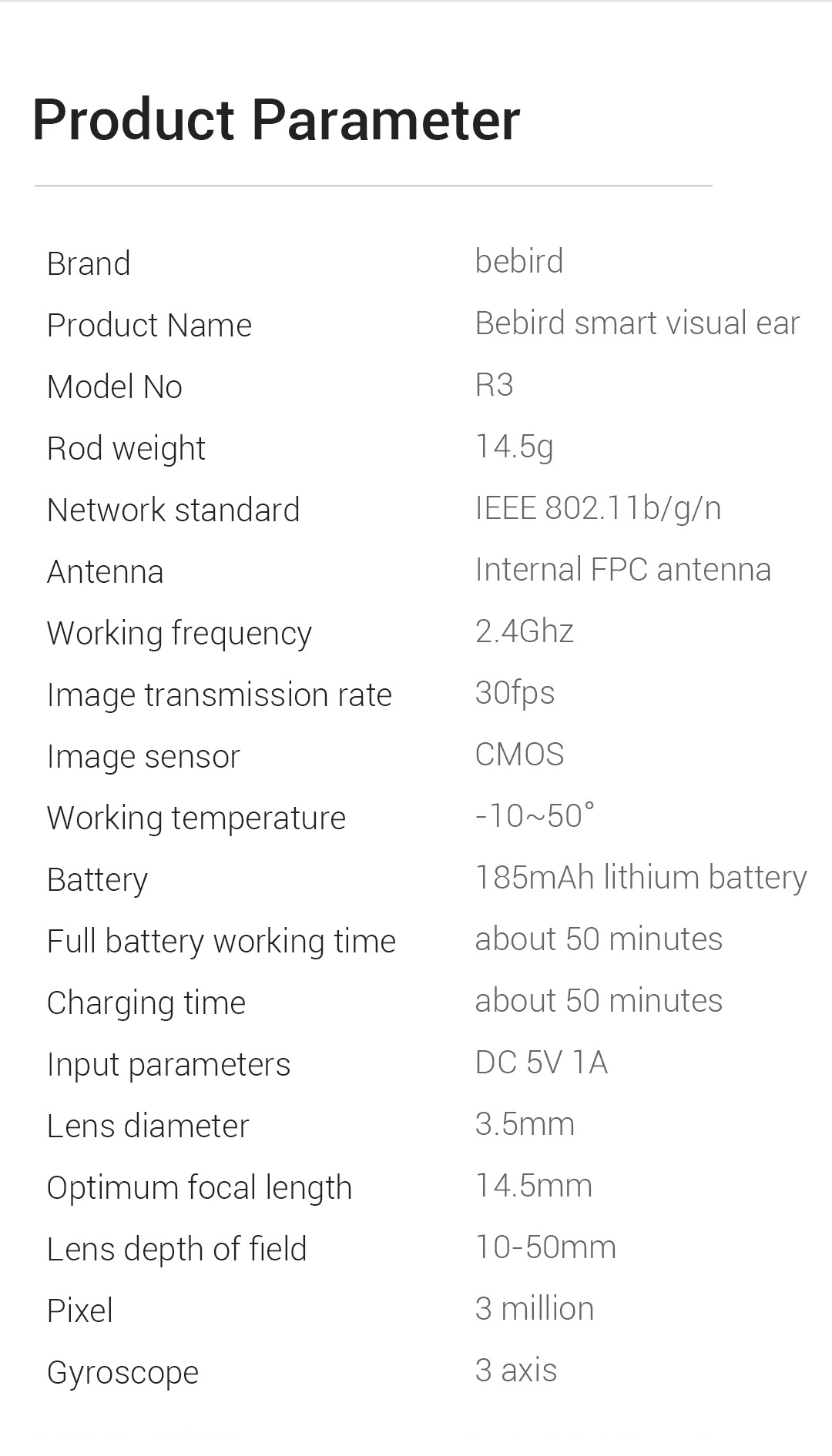 Product Parameter

Brand bebird
Product Name Bebird smart visual ear
Model No R3
Rod weight 14.5g
Network standard IEEE 802.11b/g/n
Antenna Internal FPC antenna
Working frequency 2.4Ghz
Image transmission rate 30fps
Image sensor CMOS
Working temperature -10~50°
Battery 185mAh lithium battery
Full battery working time about 50 minutes
Charging time about 50 minutes
Input parameters DC 5V 1A
Lens diameter 3.5mm
Optimum focal length 14.5mm
Lens depth of field 10-50mm
Pixel 3 million
Gyroscope 3 axis